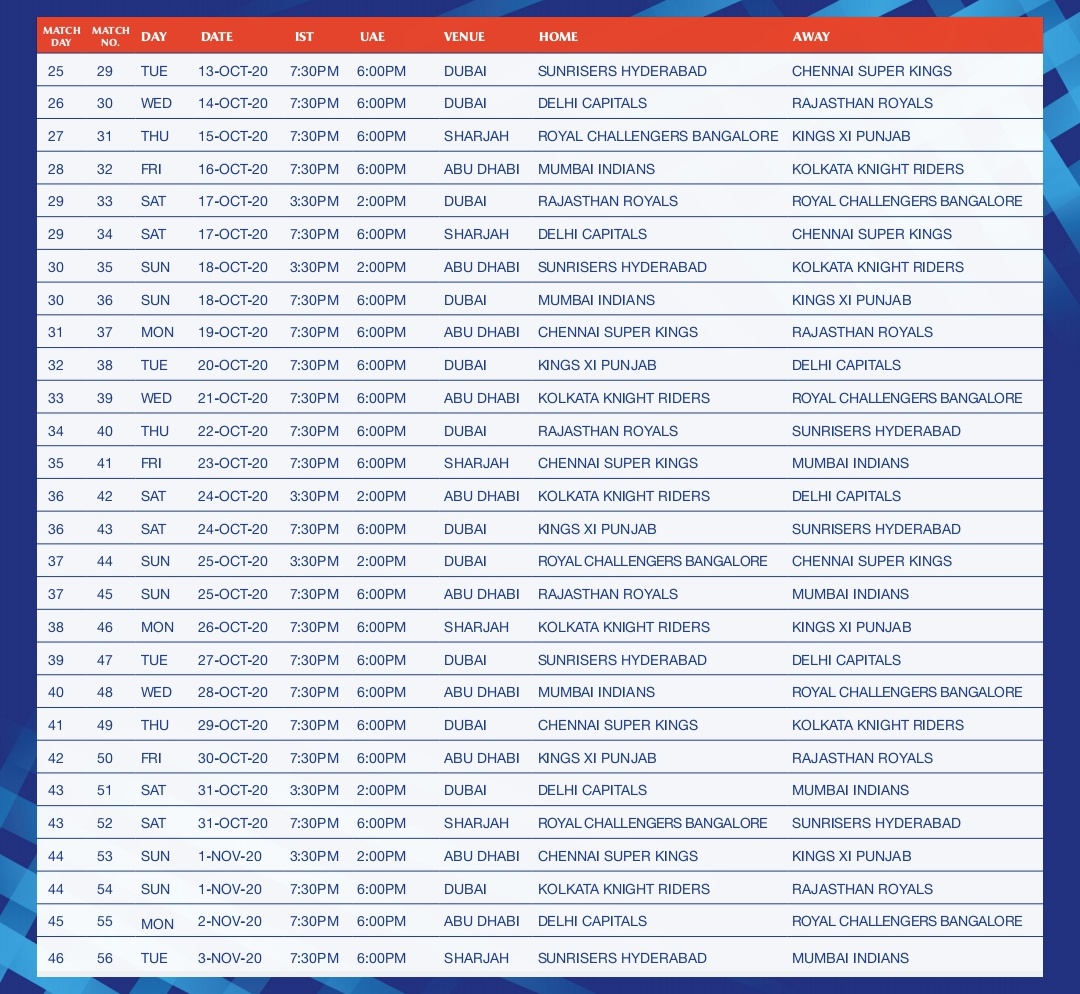 | MATCH DAY | MATCH NO. | DAY | DATE | IST | UAE | VENUE | HOME | AWAY |
|---|---|---|---|---|---|---|---|---|
| 25 | 29 | TUE | 13-OCT-20 | 7:30PM | 6:00PM | DUBAI | SUNRISERS HYDERABAD | CHENNAI SUPER KINGS |
| 26 | 30 | WED | 14-OCT-20 | 7:30PM | 6:00PM | DUBAI | DELHI CAPITALS | RAJASTHAN ROYALS |
| 27 | 31 | THU | 15-OCT-20 | 7:30PM | 6:00PM | SHARJAH | ROYAL CHALLENGERS BANGALORE | KINGS XI PUNJAB |
| 28 | 32 | FRI | 16-OCT-20 | 7:30PM | 6:00PM | ABU DHABI | MUMBAI INDIANS | KOLKATA KNIGHT RIDERS |
| 29 | 33 | SAT | 17-OCT-20 | 3:30PM | 2:00PM | DUBAI | RAJASTHAN ROYALS | ROYAL CHALLENGERS BANGALORE |
| 29 | 34 | SAT | 17-OCT-20 | 7:30PM | 6:00PM | SHARJAH | DELHI CAPITALS | CHENNAI SUPER KINGS |
| 30 | 35 | SUN | 18-OCT-20 | 3:30PM | 2:00PM | ABU DHABI | SUNRISERS HYDERABAD | KOLKATA KNIGHT RIDERS |
| 30 | 36 | SUN | 18-OCT-20 | 7:30PM | 6:00PM | DUBAI | MUMBAI INDIANS | KINGS XI PUNJAB |
| 31 | 37 | MON | 19-OCT-20 | 7:30PM | 6:00PM | ABU DHABI | CHENNAI SUPER KINGS | RAJASTHAN ROYALS |
| 32 | 38 | TUE | 20-OCT-20 | 7:30PM | 6:00PM | DUBAI | KINGS XI PUNJAB | DELHI CAPITALS |
| 33 | 39 | WED | 21-OCT-20 | 7:30PM | 6:00PM | ABU DHABI | KOLKATA KNIGHT RIDERS | ROYAL CHALLENGERS BANGALORE |
| 34 | 40 | THU | 22-OCT-20 | 7:30PM | 6:00PM | DUBAI | RAJASTHAN ROYALS | SUNRISERS HYDERABAD |
| 35 | 41 | FRI | 23-OCT-20 | 7:30PM | 6:00PM | SHARJAH | CHENNAI SUPER KINGS | MUMBAI INDIANS |
| 36 | 42 | SAT | 24-OCT-20 | 3:30PM | 2:00PM | ABU DHABI | KOLKATA KNIGHT RIDERS | DELHI CAPITALS |
| 36 | 43 | SAT | 24-OCT-20 | 7:30PM | 6:00PM | DUBAI | KINGS XI PUNJAB | SUNRISERS HYDERABAD |
| 37 | 44 | SUN | 25-OCT-20 | 3:30PM | 2:00PM | DUBAI | ROYAL CHALLENGERS BANGALORE | CHENNAI SUPER KINGS |
| 37 | 45 | SUN | 25-OCT-20 | 7:30PM | 6:00PM | ABU DHABI | RAJASTHAN ROYALS | MUMBAI INDIANS |
| 38 | 46 | MON | 26-OCT-20 | 7:30PM | 6:00PM | SHARJAH | KOLKATA KNIGHT RIDERS | KINGS XI PUNJAB |
| 39 | 47 | TUE | 27-OCT-20 | 7:30PM | 6:00PM | DUBAI | SUNRISERS HYDERABAD | DELHI CAPITALS |
| 40 | 48 | WED | 28-OCT-20 | 7:30PM | 6:00PM | ABU DHABI | MUMBAI INDIANS | ROYAL CHALLENGERS BANGALORE |
| 41 | 49 | THU | 29-OCT-20 | 7:30PM | 6:00PM | DUBAI | CHENNAI SUPER KINGS | KOLKATA KNIGHT RIDERS |
| 42 | 50 | FRI | 30-OCT-20 | 7:30PM | 6:00PM | ABU DHABI | KINGS XI PUNJAB | RAJASTHAN ROYALS |
| 43 | 51 | SAT | 31-OCT-20 | 3:30PM | 2:00PM | DUBAI | DELHI CAPITALS | MUMBAI INDIANS |
| 43 | 52 | SAT | 31-OCT-20 | 7:30PM | 6:00PM | SHARJAH | ROYAL CHALLENGERS BANGALORE | SUNRISERS HYDERABAD |
| 44 | 53 | SUN | 1-NOV-20 | 3:30PM | 2:00PM | ABU DHABI | CHENNAI SUPER KINGS | KINGS XI PUNJAB |
| 44 | 54 | SUN | 1-NOV-20 | 7:30PM | 6:00PM | DUBAI | KOLKATA KNIGHT RIDERS | RAJASTHAN ROYALS |
| 45 | 55 | MON | 2-NOV-20 | 7:30PM | 6:00PM | ABU DHABI | DELHI CAPITALS | ROYAL CHALLENGERS BANGALORE |
| 46 | 56 | TUE | 3-NOV-20 | 7:30PM | 6:00PM | SHARJAH | SUNRISERS HYDERABAD | MUMBAI INDIANS |